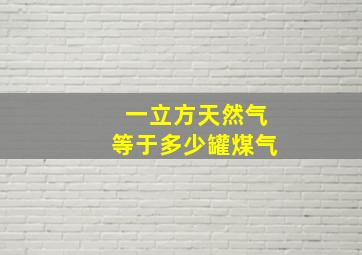 一立方天然气
等于多少罐煤气